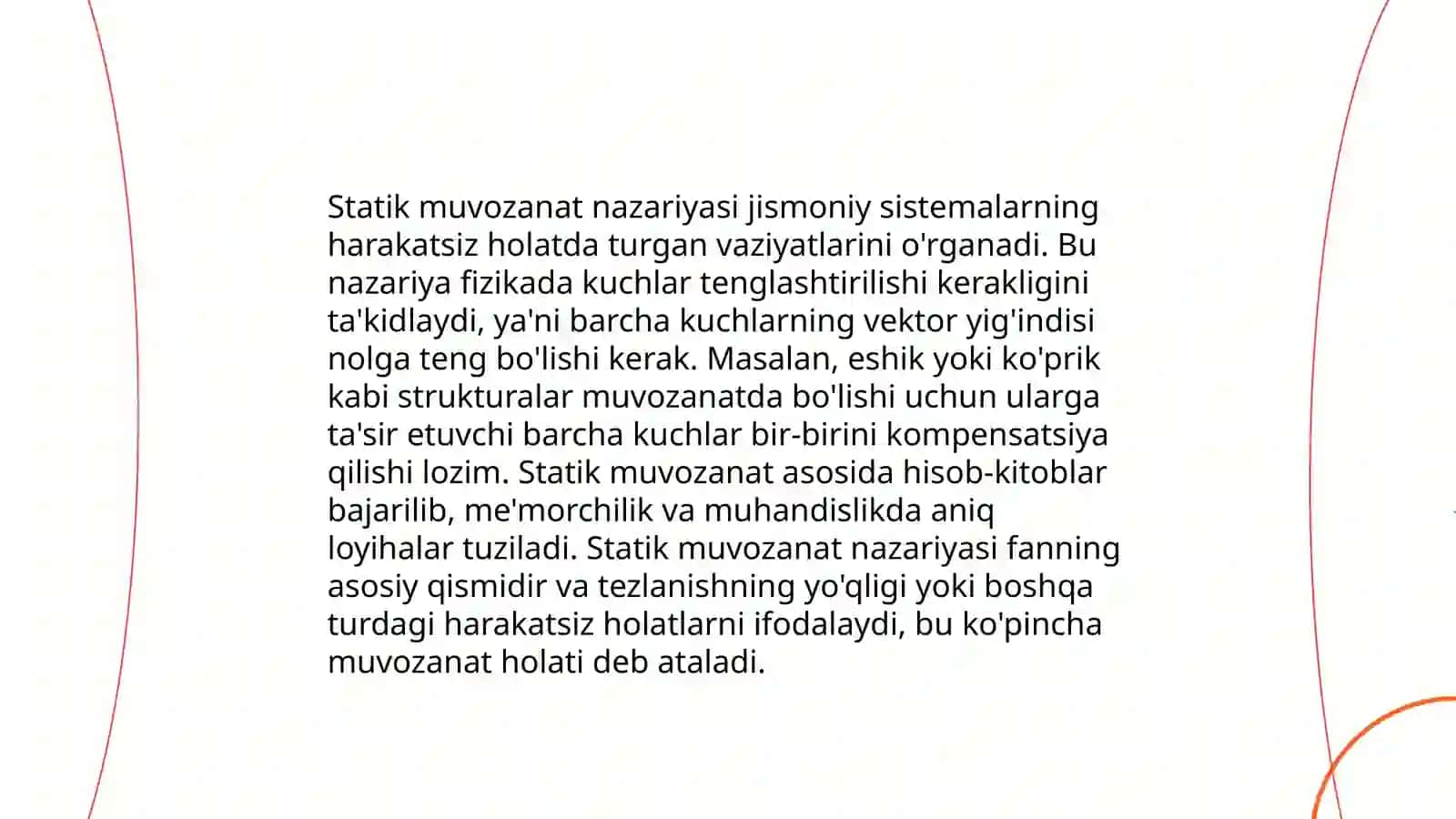 Statik muvozanat nazariyasi jismoniy sistemalarning harakatsiz holatda turgan vaziyatlarini o'rganadi. Bu nazariya fizikada kuchlar tenglashtirilishi kerakligini ta'kidlaydi, ya'ni barcha kuchlarning vektor yig'indisi nolga teng bo'lishi kerak. Masalan, eshik yoki ko'prik kabi strukturalar muvozanatda bo'lishi uchun ularga ta'sir etuvchi barcha kuchlar bir-birini kompensatsiya qilishi lozim. Statik muvozanat asosida hisob-kitoblar bajarilib, me'morchilik va muhandislikda aniq loyihalar tuziladi. Statik muvozanat nazariyasi fanning asosiy qismidir va tezlanishning yo'qligi yoki boshqa turdagi harakatsiz holatlarni ifodalaydi, bu ko'pincha muvozanat holati deb ataladi.